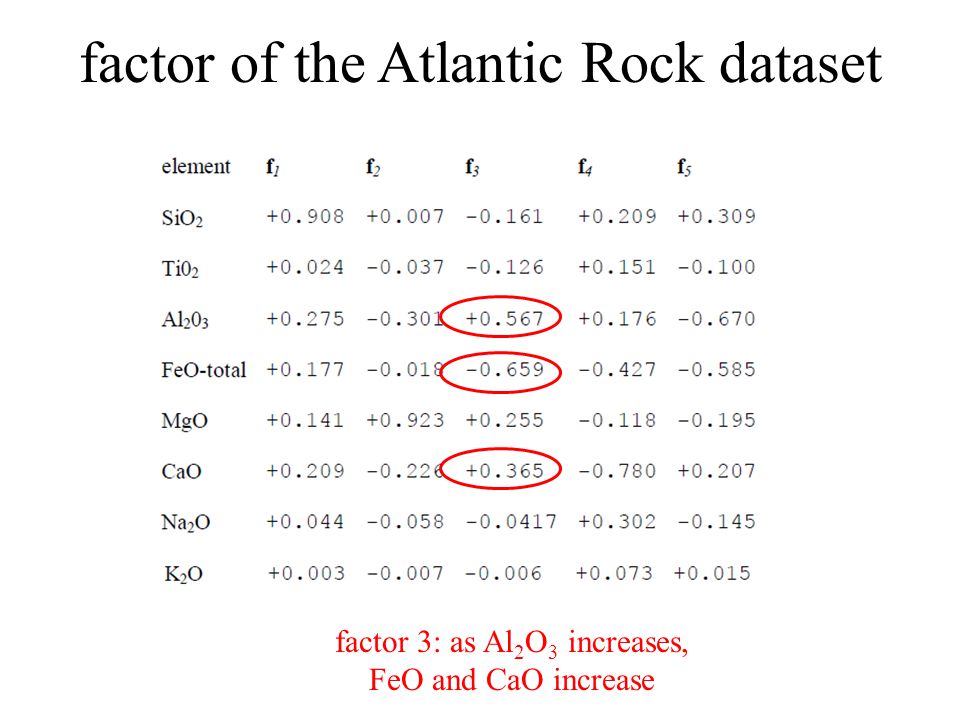 factor of the Atlantic Rock dataset

| element | $f_1$ | $f_2$ | $f_3$ | $f_4$ | $f_5$ |
|---|---|---|---|---|---|
| $SiO_2$ | +0.908 | +0.007 | -0.161 | +0.209 | +0.309 |
| $Ti0_2$ | +0.024 | -0.037 | -0.126 | +0.151 | -0.100 |
| $Al_20_3$ | +0.275 | -0.301 | +0.567 | +0.176 | -0.670 |
| FeO-total | +0.177 | -0.018 | -0.659 | -0.427 | -0.585 |
| MgO | +0.141 | +0.923 | +0.255 | -0.118 | -0.195 |
| CaO | +0.209 | -0.226 | +0.365 | -0.780 | +0.207 |
| $Na_2O$ | +0.044 | -0.058 | -0.0417 | +0.302 | -0.145 |
| $K_2O$ | +0.003 | -0.007 | -0.006 | +0.073 | +0.015 |

factor 3: as $Al_2O_3$ increases, FeO and CaO increase